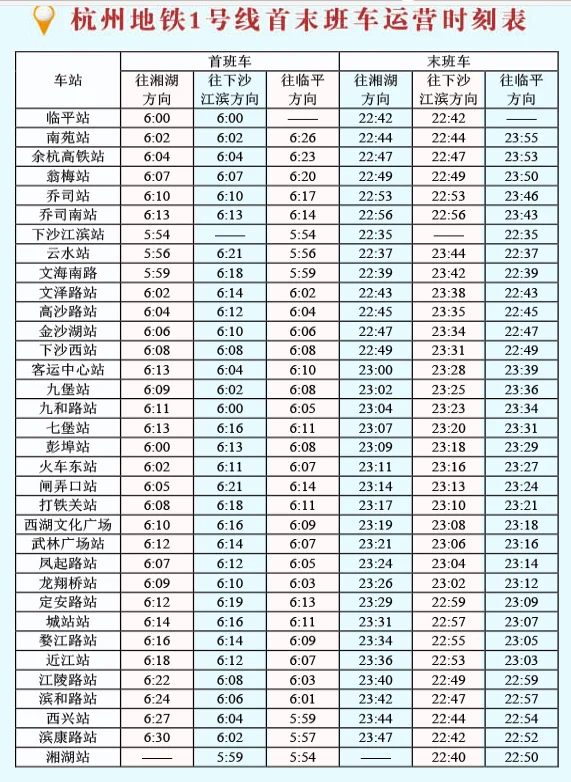 杭州地铁1号线首末班车运营时刻表

| 车站 | 首班车 往湘湖方向 | 首班车 往下沙江滨方向 | 首班车 往临平方向 | 末班车 往湘湖方向 | 末班车 往下沙江滨方向 | 末班车 往临平方向 |
|---|---|---|---|---|---|---|
| 临平站 | 6:00 | 6:00 | —— | 22:42 | 22:42 | —— |
| 南苑站 | 6:02 | 6:02 | 6:26 | 22:44 | 22:44 | 23:55 |
| 余杭高铁站 | 6:04 | 6:04 | 6:23 | 22:47 | 22:47 | 23:53 |
| 翁梅站 | 6:07 | 6:07 | 6:20 | 22:49 | 22:49 | 23:50 |
| 乔司站 | 6:10 | 6:10 | 6:17 | 22:53 | 22:53 | 23:46 |
| 乔司南站 | 6:13 | 6:13 | 6:14 | 22:56 | 22:56 | 23:43 |
| 下沙江滨站 | 5:54 | —— | 5:54 | 22:35 | —— | 22:35 |
| 云水站 | 5:56 | 6:21 | 5:56 | 22:37 | 23:44 | 22:37 |
| 文海南路 | 5:59 | 6:18 | 5:59 | 22:39 | 23:42 | 22:39 |
| 文泽路站 | 6:02 | 6:14 | 6:02 | 22:43 | 23:38 | 22:43 |
| 高沙路站 | 6:04 | 6:12 | 6:04 | 22:45 | 23:35 | 22:45 |
| 金沙湖站 | 6:06 | 6:10 | 6:06 | 22:47 | 23:34 | 22:47 |
| 下沙西站 | 6:08 | 6:08 | 6:08 | 22:49 | 23:31 | 22:49 |
| 客运中心站 | 6:13 | 6:04 | 6:10 | 23:00 | 23:28 | 23:39 |
| 九堡站 | 6:09 | 6:02 | 6:08 | 23:02 | 23:25 | 23:36 |
| 九和路站 | 6:11 | 6:00 | 6:05 | 23:04 | 23:23 | 23:34 |
| 七堡站 | 6:13 | 6:16 | 6:11 | 23:07 | 23:20 | 23:31 |
| 彭埠站 | 6:00 | 6:13 | 6:08 | 23:09 | 23:18 | 23:29 |
| 火车东站 | 6:02 | 6:11 | 6:07 | 23:11 | 23:16 | 23:27 |
| 闸弄口站 | 6:05 | 6:21 | 6:14 | 23:14 | 23:13 | 23:24 |
| 打铁关站 | 6:08 | 6:18 | 6:11 | 23:17 | 23:10 | 23:21 |
| 西湖文化广场 | 6:10 | 6:16 | 6:09 | 23:19 | 23:08 | 23:18 |
| 武林广场站 | 6:12 | 6:14 | 6:07 | 23:21 | 23:06 | 23:16 |
| 凤起路站 | 6:07 | 6:12 | 6:05 | 23:24 | 23:04 | 23:14 |
| 龙翔桥站 | 6:09 | 6:10 | 6:03 | 23:26 | 23:02 | 23:12 |
| 定安路站 | 6:12 | 6:19 | 6:13 | 23:29 | 22:59 | 23:09 |
| 城站站 | 6:14 | 6:16 | 6:11 | 23:31 | 22:57 | 23:07 |
| 婺江路站 | 6:16 | 6:14 | 6:09 | 23:34 | 22:55 | 23:05 |
| 近江站 | 6:18 | 6:12 | 6:07 | 23:36 | 22:53 | 23:03 |
| 江陵路站 | 6:22 | 6:08 | 6:03 | 23:40 | 22:49 | 22:59 |
| 滨和路站 | 6:24 | 6:06 | 6:01 | 23:42 | 22:47 | 22:57 |
| 西兴站 | 6:27 | 6:04 | 5:59 | 23:44 | 22:44 | 22:54 |
| 滨康路站 | 6:30 | 6:02 | 5:57 | 23:47 | 22:42 | 22:52 |
| 湘湖站 | —— | 5:59 | 5:54 | —— | 22:40 | 22:50 |